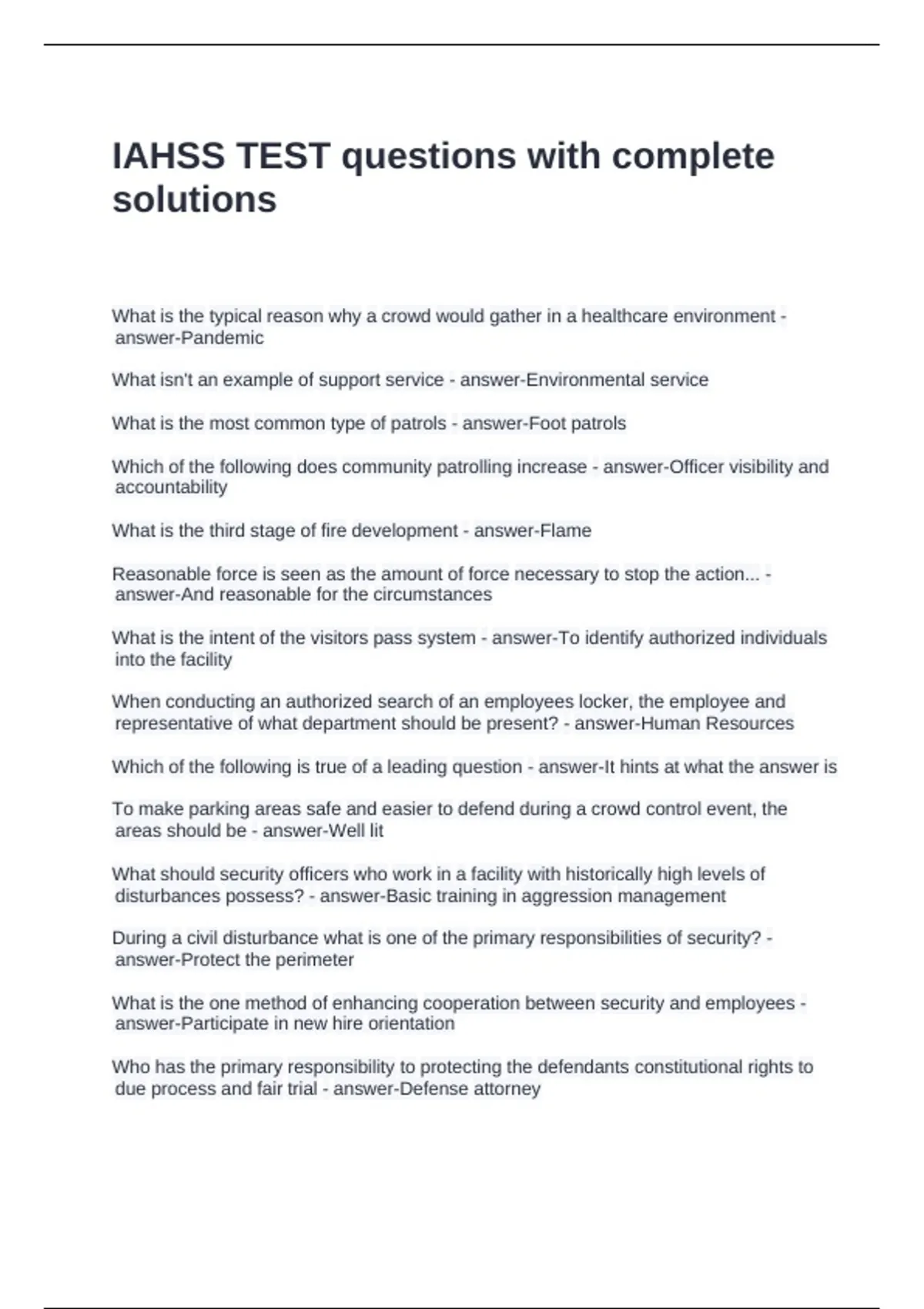 IAHSS TEST questions with complete solutions

What is the typical reason why a crowd would gather in a healthcare environment - answer-Pandemic

What isn't an example of support service - answer-Environmental service

What is the most common type of patrols - answer-Foot patrols

Which of the following does community patrolling increase - answer-Officer visibility and accountability

What is the third stage of fire development - answer-Flame

Reasonable force is seen as the amount of force necessary to stop the action... - answer-And reasonable for the circumstances

What is the intent of the visitors pass system - answer-To identify authorized individuals into the facility

When conducting an authorized search of an employees locker, the employee and representative of what department should be present? - answer-Human Resources

Which of the following is true of a leading question - answer-It hints at what the answer is

To make parking areas safe and easier to defend during a crowd control event, the areas should be - answer-Well lit

What should security officers who work in a facility with historically high levels of disturbances possess? - answer-Basic training in aggression management

During a civil disturbance what is one of the primary responsibilities of security? - answer-Protect the perimeter

What is the one method of enhancing cooperation between security and employees - answer-Participate in new hire orientation

Who has the primary responsibility to protecting the defendants constitutional rights to due process and fair trial - answer-Defense attorney